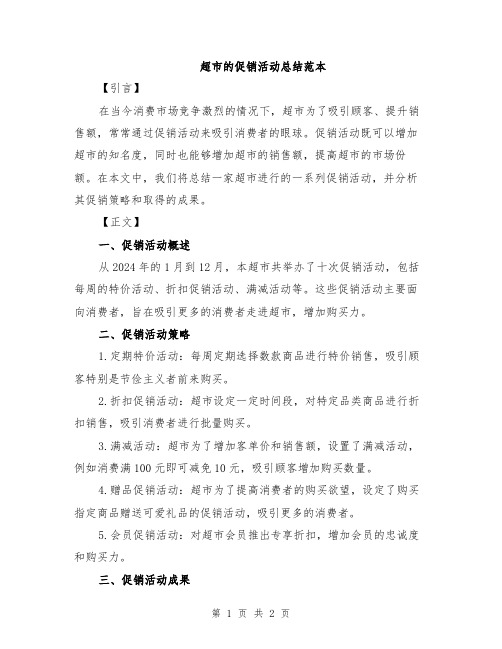 超市的促销活动总结范本

【引言】

在当今消费市场竞争激烈的情况下，超市为了吸引顾客、提升销售额，常常通过促销活动来吸引消费者的眼球。促销活动既可以增加超市的知名度，同时也能够增加超市的销售额，提高超市的市场份额。在本文中，我们将总结一家超市进行的一系列促销活动，并分析其促销策略和取得的成果。

【正文】

一、促销活动概述

从 2024 年的 1 月到 12 月，本超市共举办了十次促销活动，包括每周的特价活动、折扣促销活动、满减活动等。这些促销活动主要面向消费者，旨在吸引更多的消费者走进超市，增加购买力。

二、促销活动策略

1. 定期特价活动：每周定期选择数款商品进行特价销售，吸引顾客特别是节俭主义者前来购买。

2. 折扣促销活动：超市设定一定时间段，对特定品类商品进行折扣销售，吸引消费者进行批量购买。

3. 满减活动：超市为了增加客单价和销售额，设置了满减活动，例如消费满 100 元即可减免 10 元，吸引顾客增加购买数量。

4. 赠品促销活动：超市为了提高消费者的购买欲望，设定了购买指定商品赠送可爱礼品的促销活动，吸引更多的消费者。

5. 会员促销活动：对超市会员推出专享折扣，增加会员的忠诚度和购买力。

三、促销活动成果

第 1 页 共 2 页